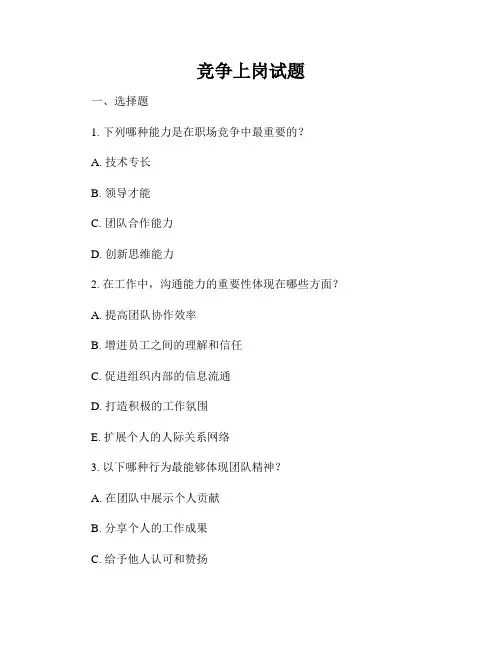 竞争上岗试题

一、选择题

1. 下列哪种能力是在职场竞争中最重要的？

A. 技术专长

B. 领导才能

C. 团队合作能力

D. 创新思维能力

2. 在工作中，沟通能力的重要性体现在哪些方面？

A. 提高团队协作效率

B. 增进员工之间的理解和信任

C. 促进组织内部的信息流通

D. 打造积极的工作氛围

E. 扩展个人的人际关系网络

3. 以下哪种行为最能够体现团队精神？

A. 在团队中展示个人贡献

B. 分享个人的工作成果

C. 给予他人认可和赞扬